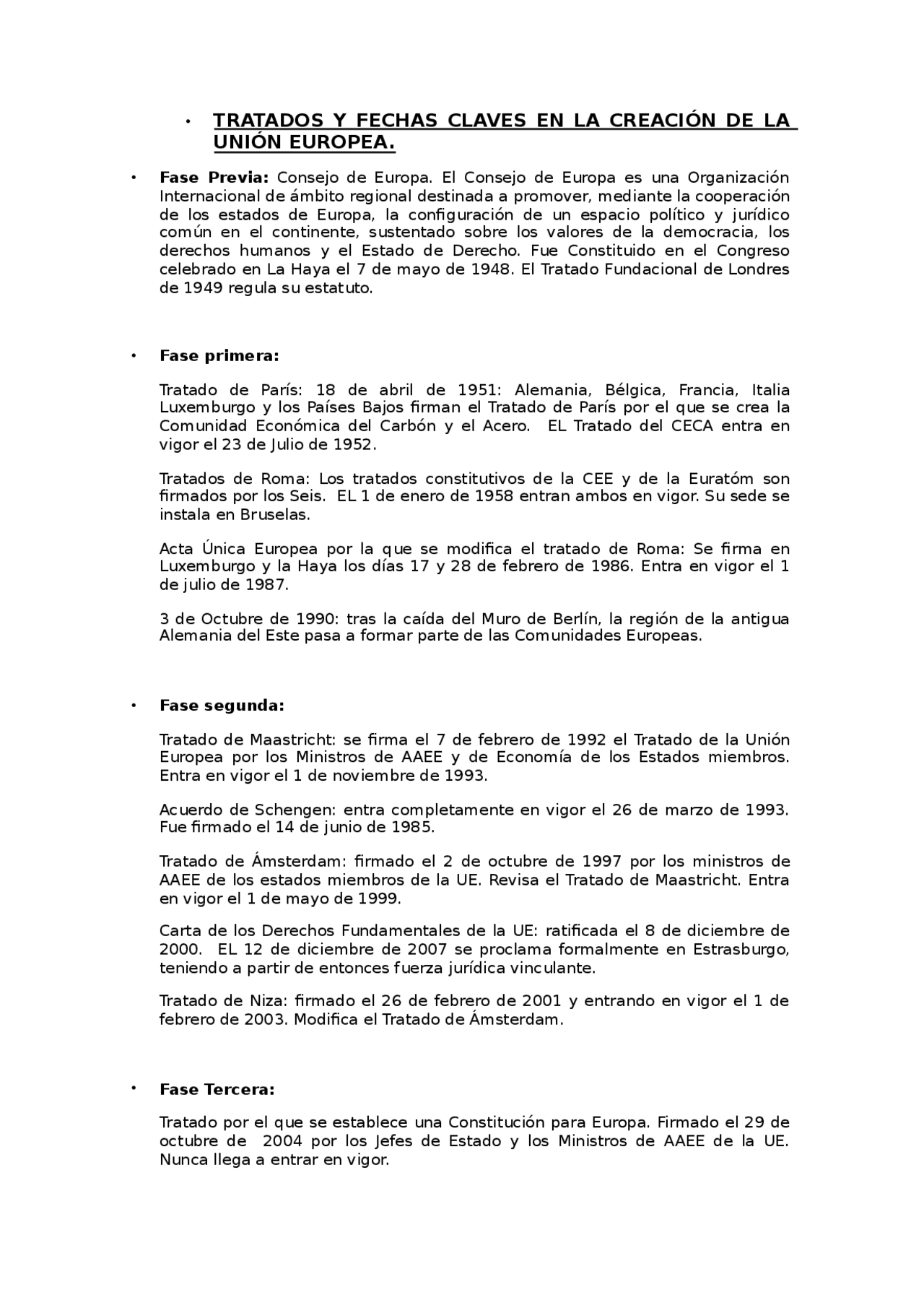 • TRATADOS Y FECHAS CLAVES EN LA CREACIÓN DE LA UNIÓN EUROPEA.

• Fase Previa: Consejo de Europa. El Consejo de Europa es una Organización Internacional de ámbito regional destinada a promover, mediante la cooperación de los estados de Europa, la configuración de un espacio político y jurídico común en el continente, sustentado sobre los valores de la democracia, los derechos humanos y el Estado de Derecho. Fue Constituido en el Congreso celebrado en La Haya el 7 de mayo de 1948. El Tratado Fundacional de Londres de 1949 regula su estatuto.

• Fase primera:

Tratado de París: 18 de abril de 1951: Alemania, Bélgica, Francia, Italia Luxemburgo y los Países Bajos firman el Tratado de París por el que se crea la Comunidad Económica del Carbón y el Acero. EL Tratado del CECA entra en vigor el 23 de Julio de 1952.

Tratados de Roma: Los tratados constitutivos de la CEE y de la Euratóm son firmados por los Seis. EL 1 de enero de 1958 entran ambos en vigor. Su sede se instala en Bruselas.

Acta Única Europea por la que se modifica el tratado de Roma: Se firma en Luxemburgo y la Haya los días 17 y 28 de febrero de 1986. Entra en vigor el 1 de julio de 1987.

3 de Octubre de 1990: tras la caída del Muro de Berlín, la región de la antigua Alemania del Este pasa a formar parte de las Comunidades Europeas.

• Fase segunda:

Tratado de Maastricht: se firma el 7 de febrero de 1992 el Tratado de la Unión Europea por los Ministros de AAEE y de Economía de los Estados miembros. Entra en vigor el 1 de noviembre de 1993.

Acuerdo de Schengen: entra completamente en vigor el 26 de marzo de 1993. Fue firmado el 14 de junio de 1985.

Tratado de Ámsterdam: firmado el 2 de octubre de 1997 por los ministros de AAEE de los estados miembros de la UE. Revisa el Tratado de Maastricht. Entra en vigor el 1 de mayo de 1999.

Carta de los Derechos Fundamentales de la UE: ratificada el 8 de diciembre de 2000. EL 12 de diciembre de 2007 se proclama formalmente en Estrasburgo, teniendo a partir de entonces fuerza jurídica vinculante.

Tratado de Niza: firmado el 26 de febrero de 2001 y entrando en vigor el 1 de febrero de 2003. Modifica el Tratado de Ámsterdam.

• Fase Tercera:

Tratado por el que se establece una Constitución para Europa. Firmado el 29 de octubre de 2004 por los Jefes de Estado y los Ministros de AAEE de la UE. Nunca llega a entrar en vigor.